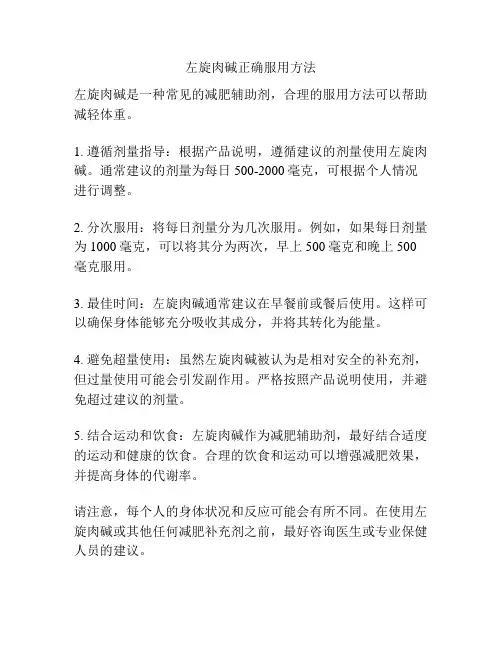 左旋肉碱正确服用方法

左旋肉碱是一种常见的减肥辅助剂，合理的服用方法可以帮助减轻体重。

1. 遵循剂量指导：根据产品说明，遵循建议的剂量使用左旋肉碱。通常建议的剂量为每日 500-2000 毫克，可根据个人情况进行调整。

2. 分次服用：将每日剂量分为几次服用。例如，如果每日剂量为 1000 毫克，可以将其分为两次，早上 500 毫克和晚上 500 毫克服用。

3. 最佳时间：左旋肉碱通常建议在早餐前或餐后使用。这样可以确保身体能够充分吸收其成分，并将其转化为能量。

4. 避免超量使用：虽然左旋肉碱被认为是相对安全的补充剂，但过量使用可能会引发副作用。严格按照产品说明使用，并避免超过建议的剂量。

5. 结合运动和饮食：左旋肉碱作为减肥辅助剂，最好结合适度的运动和健康的饮食。合理的饮食和运动可以增强减肥效果，并提高身体的代谢率。

请注意，每个人的身体状况和反应可能会有所不同。在使用左旋肉碱或其他任何减肥补充剂之前，最好咨询医生或专业保健人员的建议。